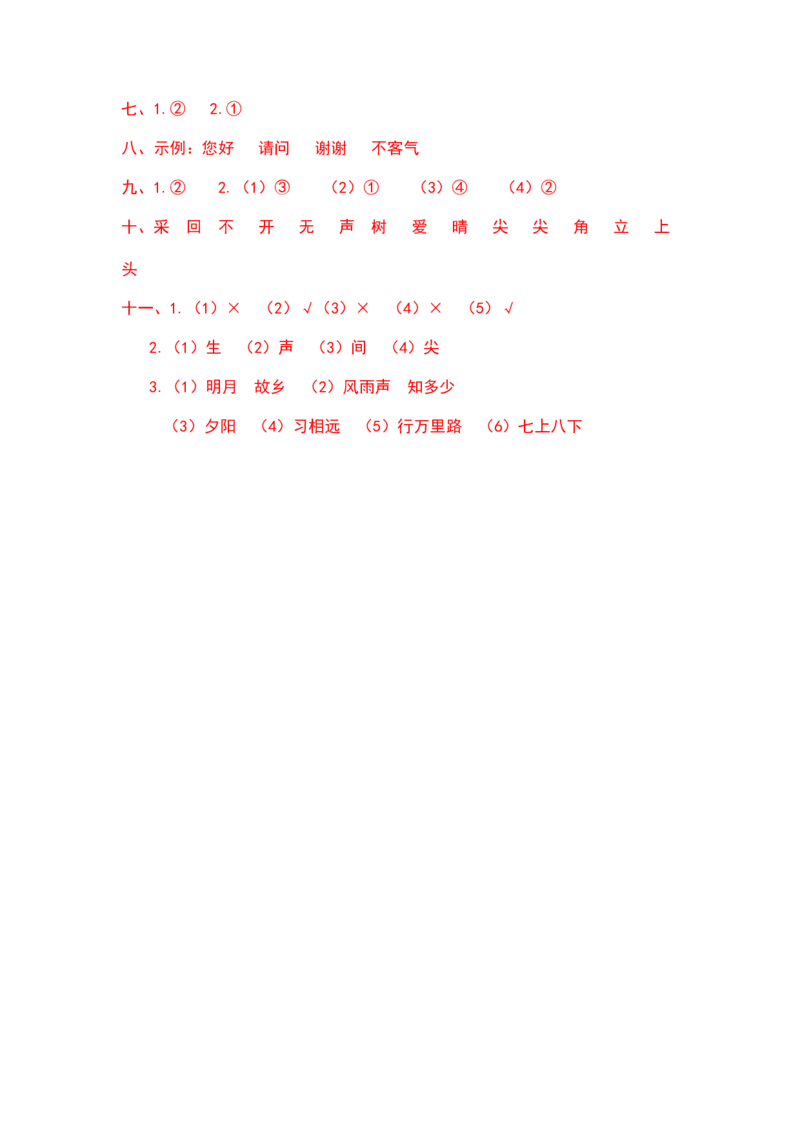 七、1.②　2.①

八、示例：您好　请问　谢谢　不客气

九、1.②　2.（1）③　（2）①　（3）④　（4）②

十、采 回 不 开 无 声 树 爱 晴 尖 尖 角 立 上 头

十一、1.（1）×　（2）√（3）×　（4）×　（5）√

2.（1）生　（2）声　（3）间　（4）尖

3.（1）明月　故乡　（2）风雨声　知多少

（3）夕阳　（4）习相远　（5）行万里路　（6）七上八下